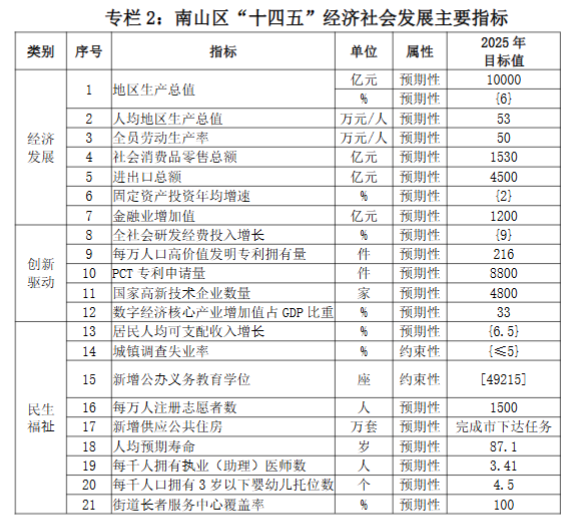 专栏 2：南山区“十四五”经济社会发展主要指标

| 类别 | 序号 | 指标 | 单位 | 属性 | 2025 年目标值 |
|---|---|---|---|---|---|
| 经济发展 | 1 | 地区生产总值 | 亿元 | 预期性 | 10000 |
| | | | % | 预期性 | {6} |
| | 2 | 人均地区生产总值 | 万元/人 | 预期性 | 53 |
| | 3 | 全员劳动生产率 | 万元/人 | 预期性 | 50 |
| | 4 | 社会消费品零售总额 | 亿元 | 预期性 | 1530 |
| | 5 | 进出口总额 | 亿元 | 预期性 | 4500 |
| | 6 | 固定资产投资年均增速 | % | 预期性 | {2} |
| | 7 | 金融业增加值 | 亿元 | 预期性 | 1200 |
| 创新驱动 | 8 | 全社会研发经费投入增长 | % | 预期性 | {9} |
| | 9 | 每万人口高价值发明专利拥有量 | 件 | 预期性 | 216 |
| | 10 | PCT 专利申请量 | 件 | 预期性 | 8800 |
| | 11 | 国家高新技术企业数量 | 家 | 预期性 | 4800 |
| | 12 | 数字经济核心产业增加值占 GDP 比重 | % | 预期性 | 33 |
| 民生福祉 | 13 | 居民人均可支配收入增长 | % | 预期性 | {6.5} |
| | 14 | 城镇调查失业率 | % | 约束性 | {≤5} |
| | 15 | 新增公办义务教育学位 | 座 | 约束性 | [49215] |
| | 16 | 每万人注册志愿者数 | 人 | 预期性 | 1500 |
| | 17 | 新增供应公共住房 | 万套 | 预期性 | 完成市下达任务 |
| | 18 | 人均预期寿命 | 岁 | 预期性 | 87.1 |
| | 19 | 每千人拥有执业（助理）医师数 | 人 | 预期性 | 3.41 |
| | 20 | 每千人口拥有 3 岁以下婴幼儿托位数 | 个 | 预期性 | 4.5 |
| | 21 | 街道长者服务中心覆盖率 | % | 预期性 | 100 |